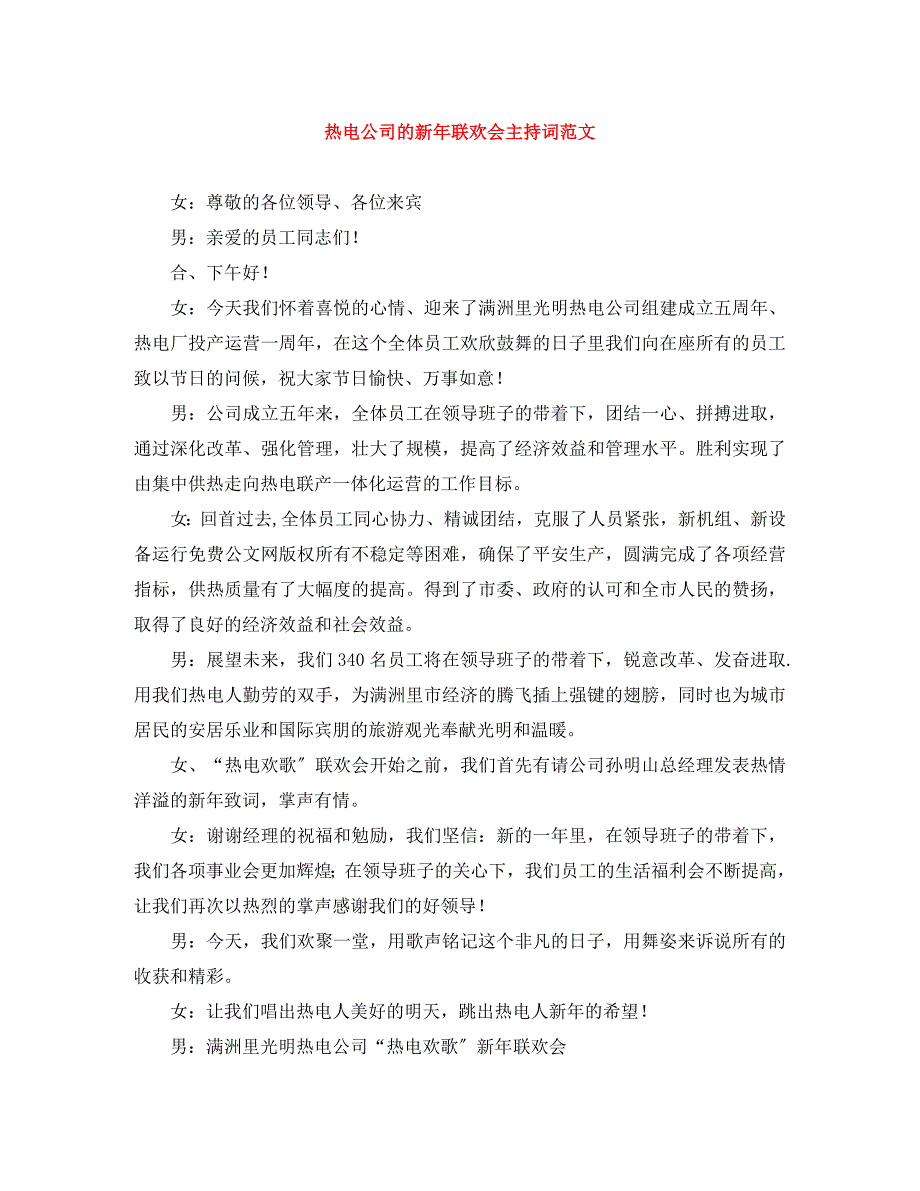 热电公司的新年联欢会主持词范文

女：尊敬的各位领导、各位来宾

男：亲爱的员工同志们！

合、下午好！

女：今天我们怀着喜悦的心情、迎来了满洲里光明热电公司组建成立五周年、热电厂投产运营一周年，在这个全体员工欢欣鼓舞的日子里我们向在座所有的员工致以节日的问候，祝大家节日愉快、万事如意！

男：公司成立五年来，全体员工在领导班子的带着下，团结一心、拼搏进取，通过深化改革、强化管理，壮大了规模，提高了经济效益和管理水平。胜利实现了由集中供热走向热电联产一体化运营的工作目标。

女:回首过去,全体员工同心协力、精诚团结，克服了人员紧张，新机组、新设备运行免费公文网版权所有不稳定等困难，确保了平安生产，圆满完成了各项经营指标，供热质量有了大幅度的提高。得到了市委、政府的认可和全市人民的赞扬，取得了良好的经济效益和社会效益。

男：展望未来，我们340名员工将在领导班子的带着下，锐意改革、发奋进取.用我们热电人勤劳的双手，为满洲里市经济的腾飞插上强键的翅膀，同时也为城市居民的安居乐业和国际宾朋的旅游观光奉献光明和温暖。

女、“热电欢歌”联欢会开始之前，我们首先有请公司孙明山总经理发表热情洋溢的新年致词，掌声有情。

女：谢谢经理的祝福和勉励，我们坚信：新的一年里，在领导班子的带着下，我们各项事业会更加辉煌;在领导班子的关心下，我们员工的生活福利会不断提高，让我们再次以热烈的掌声感谢我们的好领导！

男：今天，我们欢聚一堂，用歌声铭记这个非凡的日子，用舞姿来诉说所有的收获和精彩。

女：让我们唱出热电人美好的明天，跳出热电人新年的希望！

男：满洲里光明热电公司“热电欢歌”新年联欢会